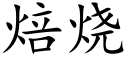 焙烧